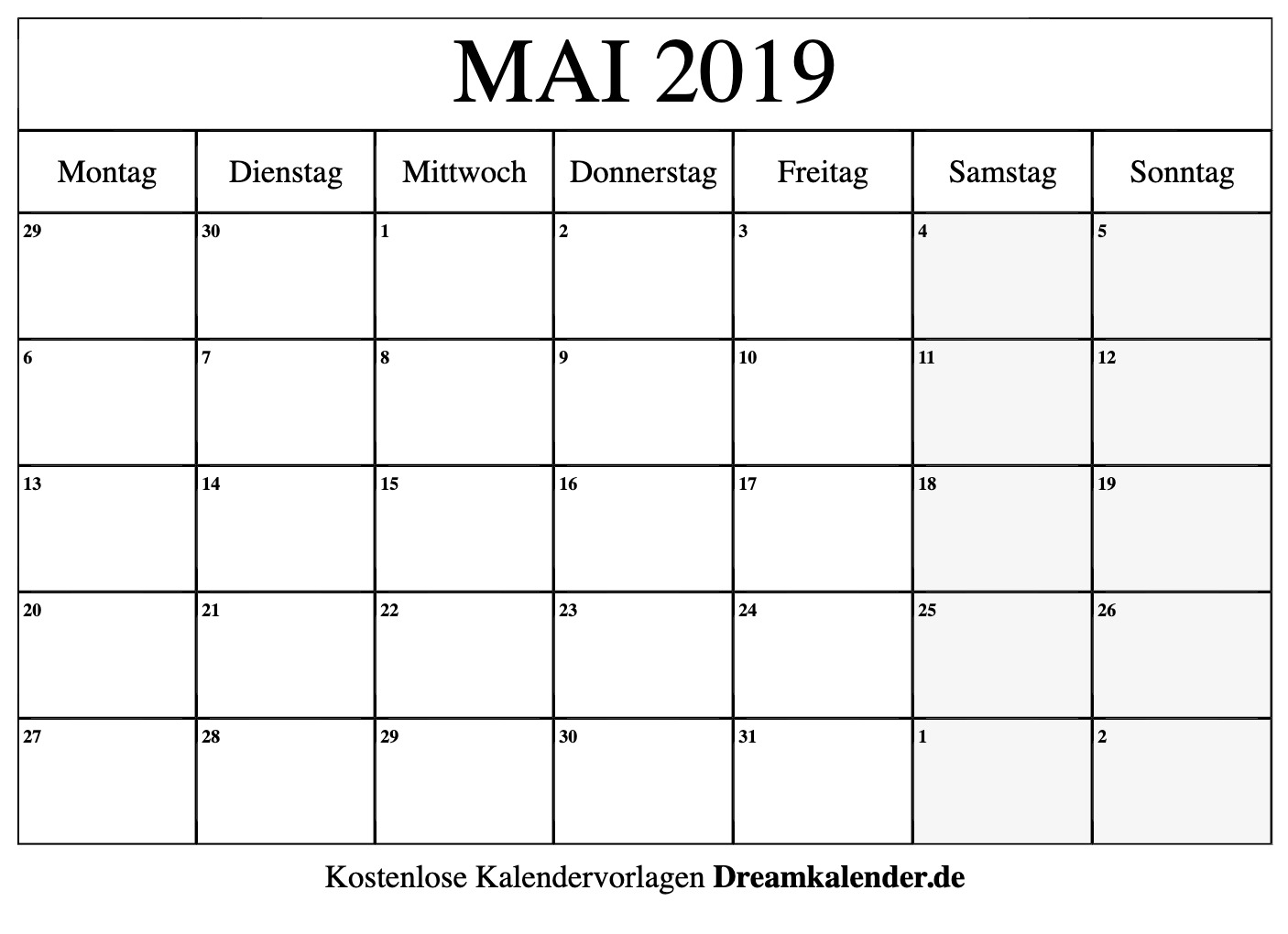 MAI 2019

| Montag | Dienstag | Mittwoch | Donnerstag | Freitag | Samstag | Sonntag |
|---|---|---|---|---|---|---|
| 29 | 30 | 1 | 2 | 3 | 4 | 5 |
| 6 | 7 | 8 | 9 | 10 | 11 | 12 |
| 13 | 14 | 15 | 16 | 17 | 18 | 19 |
| 20 | 21 | 22 | 23 | 24 | 25 | 26 |
| 27 | 28 | 29 | 30 | 31 | 1 | 2 |

Kostenlose Kalendervorlagen Dreamkalender.de